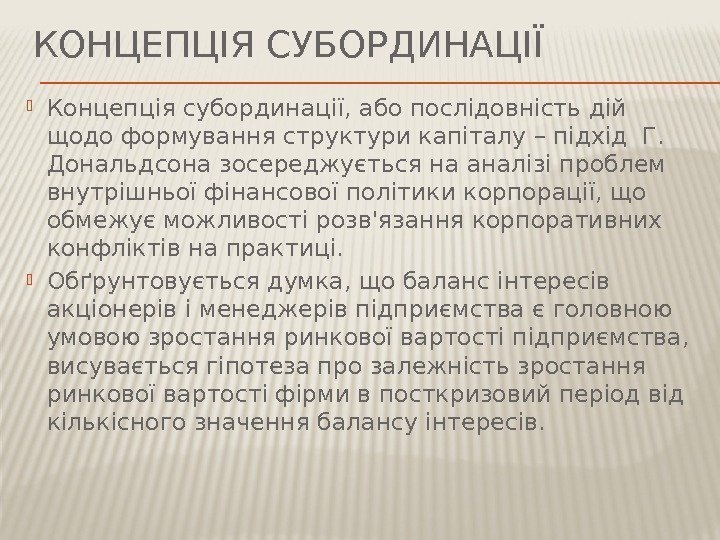 КОНЦЕПЦІЯ СУБОРДИНАЦІЇ

Концепція субординації, або послідовність дій щодо формування структури капіталу – підхід Г. Дональдсона зосереджується на аналізі проблем внутрішньої фінансової політики корпорації, що обмежує можливості розв'язання корпоративних конфліктів на практиці.

Обґрунтовується думка, що баланс інтересів акціонерів і менеджерів підприємства є головною умовою зростання ринкової вартості підприємства, висувається гіпотеза про залежність зростання ринкової вартості фірми в посткризовий період від кількісного значення балансу інтересів.